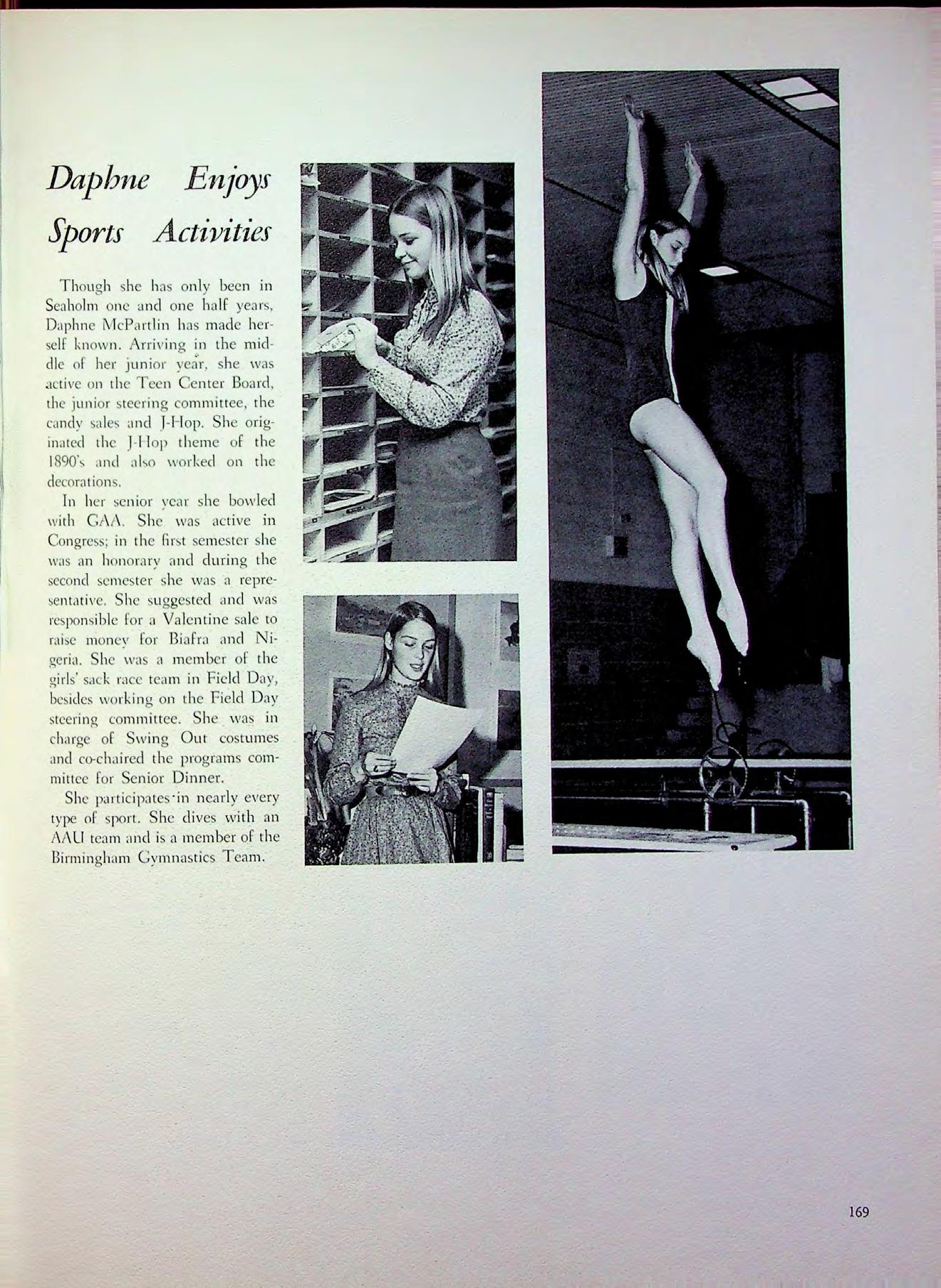 Daphne Enjoys Sports Activities

Though she has only been in Seaholm one and one half years, Daphne McPartlin has made herself known. Arriving in the middle of her junior year, she was active on the Teen Center Board, the junior steering committee, the candy sales and J-Hop. She originated the J-Hop theme of the 1890's and also worked on the decorations.

In her senior year she bowled with GAA. She was active in Congress; in the first semester she was an honorary and during the second semester she was a representative. She suggested and was responsible for a Valentine sale to raise money for Biafra and Nigeria. She was a member of the girls' sack race team in Field Day, besides working on the Field Day steering committee. She was in charge of Swing Out costumes and co-chaired the programs committee for Senior Dinner.

She participates in nearly every type of sport. She dives with an AAU team and is a member of the Birmingham Gymnastics Team.

169